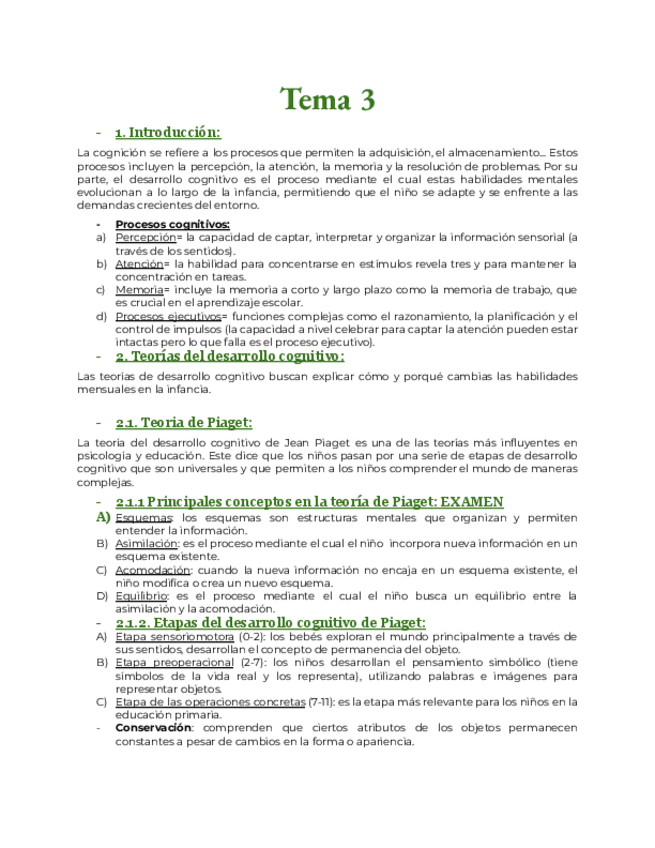 Tema 3

- 1. Introducción:

La cognición se refiere a los procesos que permiten la adquisición, el almacenamiento… Estos procesos incluyen la percepción, la atención, la memoria y la resolución de problemas. Por su parte, el desarrollo cognitivo es el proceso mediante el cual estas habilidades mentales evolucionan a lo largo de la infancia, permitiendo que el niño se adapte y se enfrente a las demandas crecientes del entorno.

- Procesos cognitivos:
a) Percepción= la capacidad de captar, interpretar y organizar la información sensorial (a través de los sentidos).
b) Atención= la habilidad para concentrarse en estímulos revela tres y para mantener la concentración en tareas.
c) Memoria= incluye la memoria a corto y largo plazo como la memoria de trabajo, que es crucial en el aprendizaje escolar.
d) Procesos ejecutivos= funciones complejas como el razonamiento, la planificación y el control de impulsos (la capacidad a nivel celebrar para captar la atención pueden estar intactas pero lo que falla es el proceso ejecutivo).

- 2. Teorías del desarrollo cognitivo:

Las teorías de desarrollo cognitivo buscan explicar cómo y porqué cambias las habilidades mensuales en la infancia.

- 2.1. Teoria de Piaget:

La teoría del desarrollo cognitivo de Jean Piaget es una de las teorías más influyentes en psicología y educación. Este dice que los niños pasan por una serie de etapas de desarrollo cognitivo que son universales y que permiten a los niños comprender el mundo de maneras complejas.

- 2.1.1 Principales conceptos en la teoría de Piaget: EXAMEN
A) Esquemas: los esquemas son estructuras mentales que organizan y permiten entender la información.
B) Asimilación: es el proceso mediante el cual el niño incorpora nueva información en un esquema existente.
C) Acomodación: cuando la nueva información no encaja en un esquema existente, el niño modifica o crea un nuevo esquema.
D) Equilibrio: es el proceso mediante el cual el niño busca un equilibrio entre la asimilación y la acomodación.

- 2.1.2. Etapas del desarrollo cognitivo de Piaget:
A) Etapa sensoriomotora (0-2): los bebés exploran el mundo principalmente a través de sus sentidos, desarrollan el concepto de permanencia del objeto.
B) Etapa preoperacional (2-7): los niños desarrollan el pensamiento simbólico (tiene símbolos de la vida real y los representa), utilizando palabras e imágenes para representar objetos.
C) Etapa de las operaciones concretas (7-11): es la etapa más relevante para los niños en la educación primaria.
- Conservación: comprenden que ciertos atributos de los objetos permanecen constantes a pesar de cambios en la forma o apariencia.